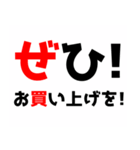 ぜひ！

お買い上げを！